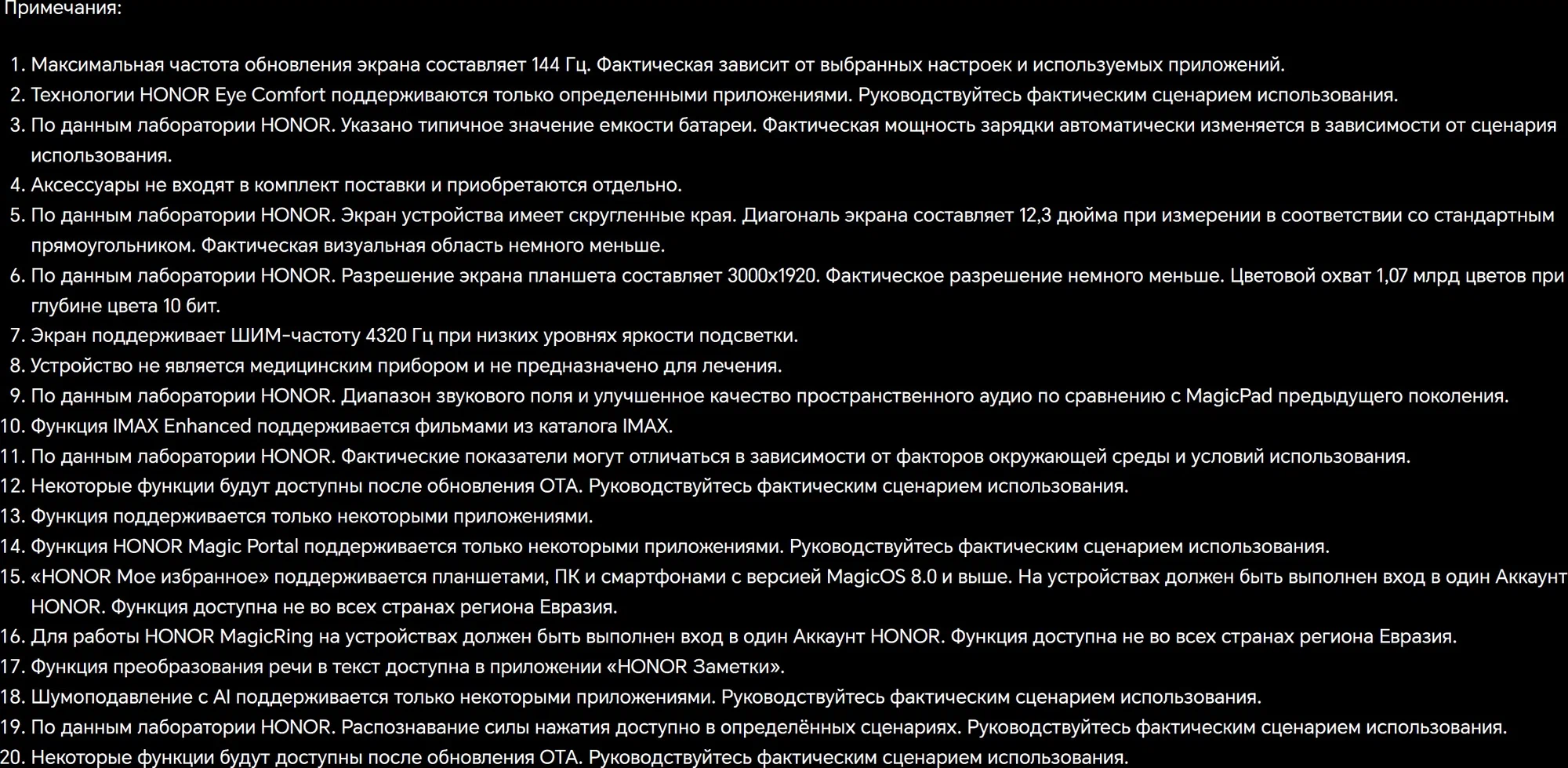 Примечания:

1. Максимальная частота обновления экрана составляет 144 Гц. Фактическая зависит от выбранных настроек и используемых приложений.
2. Технологии HONOR Eye Comfort поддерживаются только определенными приложениями. Руководствуйтесь фактическим сценарием использования.
3. По данным лаборатории HONOR. Указано типичное значение емкости батареи. Фактическая мощность зарядки автоматически изменяется в зависимости от сценария использования.
4. Аксессуары не входят в комплект поставки и приобретаются отдельно.
5. По данным лаборатории HONOR. Экран устройства имеет скругленные края. Диагональ экрана составляет 12,3 дюйма при измерении в соответствии со стандартным прямоугольником. Фактическая визуальная область немного меньше.
6. По данным лаборатории HONOR. Разрешение экрана планшета составляет 3000x1920. Фактическое разрешение немного меньше. Цветовой охват 1,07 млрд цветов при глубине цвета 10 бит.
7. Экран поддерживает ШИМ-частоту 4320 Гц при низких уровнях яркости подсветки.
8. Устройство не является медицинским прибором и не предназначено для лечения.
9. По данным лаборатории HONOR. Диапазон звукового поля и улучшенное качество пространственного аудио по сравнению с MagicPad предыдущего поколения.
10. Функция IMAX Enhanced поддерживается фильмами из каталога IMAX.
11. По данным лаборатории HONOR. Фактические показатели могут отличаться в зависимости от факторов окружающей среды и условий использования.
12. Некоторые функции будут доступны после обновления OTA. Руководствуйтесь фактическим сценарием использования.
13. Функция поддерживается только некоторыми приложениями.
14. Функция HONOR Magic Portal поддерживается только некоторыми приложениями. Руководствуйтесь фактическим сценарием использования.
15. «HONOR Мое избранное» поддерживается планшетами, ПК и смартфонами с версией MagicOS 8.0 и выше. На устройствах должен быть выполнен вход в один Аккаунт HONOR. Функция доступна не во всех странах региона Евразия.
16. Для работы HONOR MagicRing на устройствах должен быть выполнен вход в один Аккаунт HONOR. Функция доступна не во всех странах региона Евразия.
17. Функция преобразования речи в текст доступна в приложении «HONOR Заметки».
18. Шумоподавление с AI поддерживается только некоторыми приложениями. Руководствуйтесь фактическим сценарием использования.
19. По данным лаборатории HONOR. Распознавание силы нажатия доступно в определённых сценариях. Руководствуйтесь фактическим сценарием использования.
20. Некоторые функции будут доступны после обновления OTA. Руководствуйтесь фактическим сценарием использования.